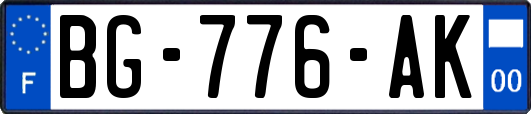 F

BG-776-AK

00